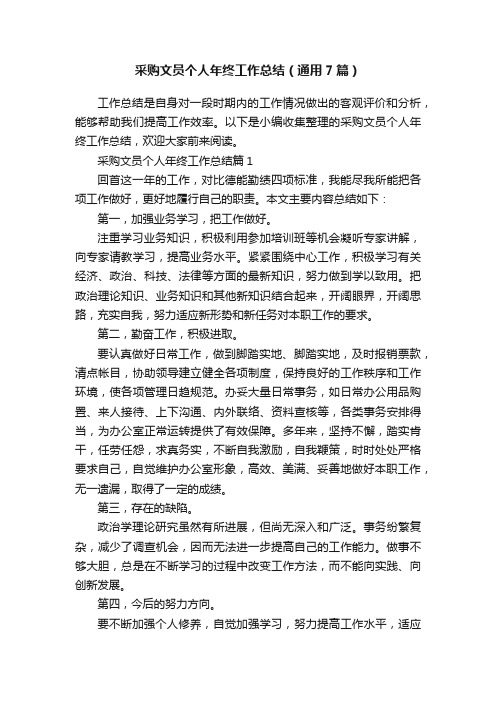 采购文员个人年终工作总结（通用7篇）

工作总结是自身对一段时期内的工作情况做出的客观评价和分析，能够帮助我们提高工作效率。以下是小编收集整理的采购文员个人年终工作总结，欢迎大家前来阅读。

采购文员个人年终工作总结篇1

回首这一年的工作，对比德能勤绩四项标准，我能尽我所能把各项工作做好，更好地履行自己的职责。本文主要内容总结如下：

第一，加强业务学习，把工作做好。

注重学习业务知识，积极利用参加培训班等机会凝听专家讲解，向专家请教学习，提高业务水平。紧紧围绕中心工作，积极学习有关经济、政治、科技、法律等方面的最新知识，努力做到学以致用。把政治理论知识、业务知识和其他新知识结合起来，开阔眼界，开阔思路，充实自我，努力适应新形势和新任务对本职工作的要求。

第二，勤奋工作，积极进取。

要认真做好日常工作，做到脚踏实地、脚踏实地，及时报销票款，清点帐目，协助领导建立健全各项制度，保持良好的工作秩序和工作环境，使各项管理日趋规范。办妥大量日常事务，如日常办公用品购置、来人接待、上下沟通、内外联络、资料查核等，各类事务安排得当，为办公室正常运转提供了有效保障。多年来，坚持不懈，踏实肯干，任劳任怨，求真务实，不断自我激励，自我鞭策，时时处处严格要求自己，自觉维护办公室形象，高效、美满、妥善地做好本职工作，无一遗漏，取得了一定的成绩。

第三，存在的缺陷。

政治学理论研究虽然有所进展，但尚无深入和广泛。事务纷繁复杂，减少了调查机会，因而无法进一步提高自己的工作能力。做事不够大胆，总是在不断学习的过程中改变工作方法，而不能向实践、向创新发展。

第四，今后的努力方向。

要不断加强个人修养，自觉加强学习，努力提高工作水平，适应